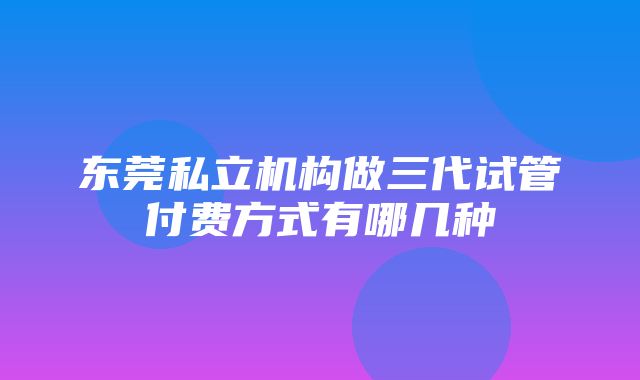 东莞私立机构做三代试管付费方式有哪几种